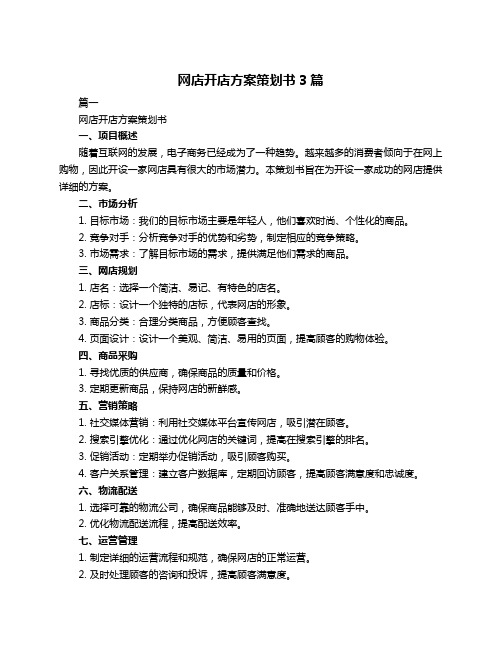 网店开店方案策划书 3 篇

篇一

网店开店方案策划书

一、项目概述

随着互联网的发展，电子商务已经成为了一种趋势。越来越多的消费者倾向于在网上购物，因此开设一家网店具有很大的市场潜力。本策划书旨在为开设一家成功的网店提供详细的方案。

二、市场分析

1. 目标市场：我们的目标市场主要是年轻人，他们喜欢时尚、个性化的商品。

2. 竞争对手：分析竞争对手的优势和劣势，制定相应的竞争策略。

3. 市场需求：了解目标市场的需求，提供满足他们需求的商品。

三、网店规划

1. 店名：选择一个简洁、易记、有特色的店名。

2. 店标：设计一个独特的店标，代表网店的形象。

3. 商品分类：合理分类商品，方便顾客查找。

4. 页面设计：设计一个美观、简洁、易用的页面，提高顾客的购物体验。

四、商品采购

1. 寻找优质的供应商，确保商品的质量和价格。

3. 定期更新商品，保持网店的新鲜感。

五、营销策略

1. 社交媒体营销：利用社交媒体平台宣传网店，吸引潜在顾客。

2. 搜索引擎优化：通过优化网店的关键词，提高在搜索引擎的排名。

3. 促销活动：定期举办促销活动，吸引顾客购买。

4. 客户关系管理：建立客户数据库，定期回访顾客，提高顾客满意度和忠诚度。

六、物流配送

1. 选择可靠的物流公司，确保商品能够及时、准确地送达顾客手中。

2. 优化物流配送流程，提高配送效率。

七、运营管理

1. 制定详细的运营流程和规范，确保网店的正常运营。

2. 及时处理顾客的咨询和投诉，提高顾客满意度。